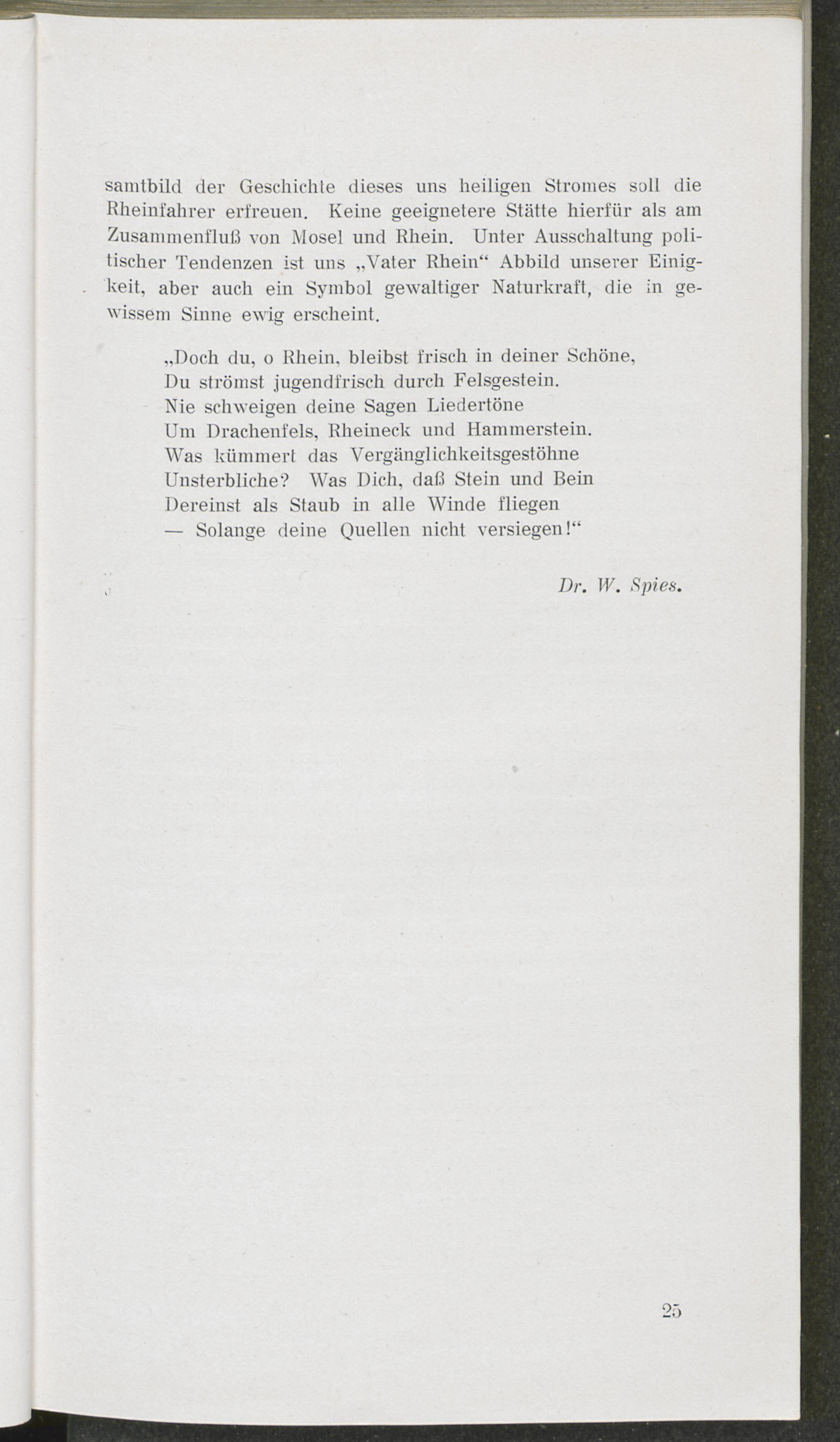 samtbild der Geschichte dieses uns heiligen Stromes soll die Rheinfahrer erfreuen. Keine geeignetere Stätte hierfür als am Zusammenfluß von Mosel und Rhein. Unter Ausschaltung politischer Tendenzen ist uns „Vater Rhein“ Abbild unserer Einigkeit, aber auch ein Symbol gewaltiger Naturkraft, die in gewissem Sinne ewig erscheint.

„Doch du, o Rhein, bleibst frisch in deiner Schöne,
Du strömst jugendfrisch durch Felsgestein.
Nie schweigen deine Sagen Liedertöne
Um Drachenfels, Rheineck und Hammerstein.
Was kümmert das Vergänglichkeitsgestöhne
Unsterbliche? Was Dich, daß Stein und Bein
Dereinst als Staub in alle Winde fliegen
— Solange deine Quellen nicht versiegen!“

Dr. W. Spies.

25